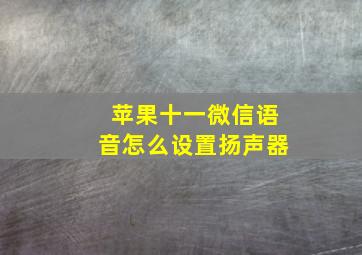 苹果十一微信语音怎么设置扬声器